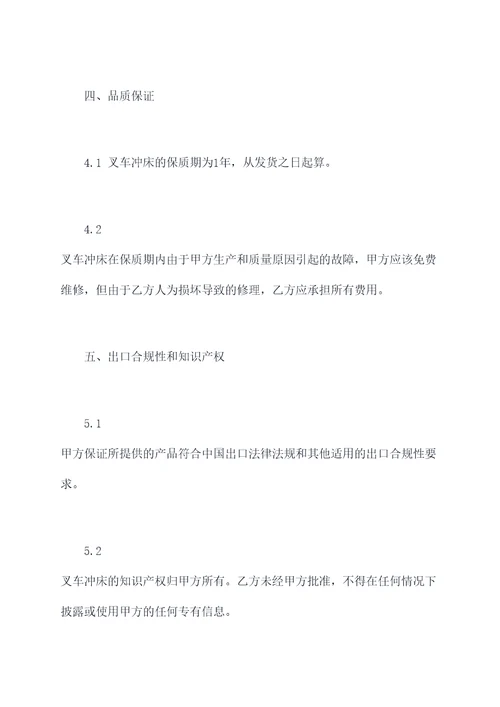 四、品质保证

4.1 叉车冲床的保质期为1年，从发货之日起算。

4.2

叉车冲床在保质期内由于甲方生产和质量原因引起的故障，甲方应该免费维修，但由于乙方人为损坏导致的修理，乙方应承担所有费用。

五、出口合规性和知识产权

5.1

甲方保证所提供的产品符合中国出口法律法规和其他适用的出口合规性要求。

5.2

叉车冲床的知识产权归甲方所有。乙方未经甲方批准，不得在任何情况下披露或使用甲方的任何专有信息。